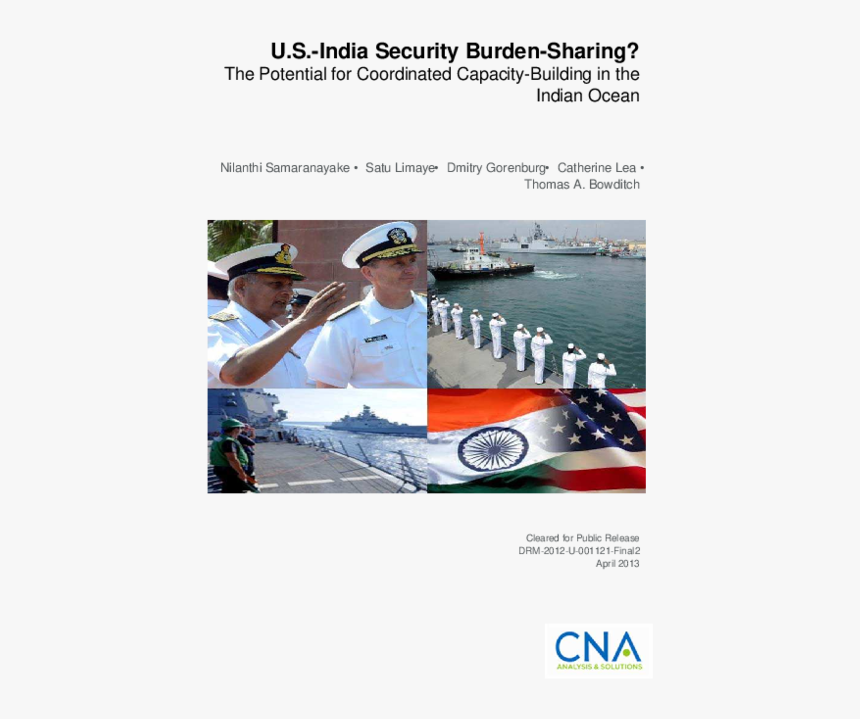 U.S.-India Security Burden-Sharing?
The Potential for Coordinated Capacity-Building in the Indian Ocean

Nilanthi Samaranayake • Satu Limaye• Dmitry Gorenburg• Catherine Lea • Thomas A. Bowditch

Cleared for Public Release
DRM-2012-U-001121-Final2
April 2013

CNA
ANALYSIS & SOLUTIONS